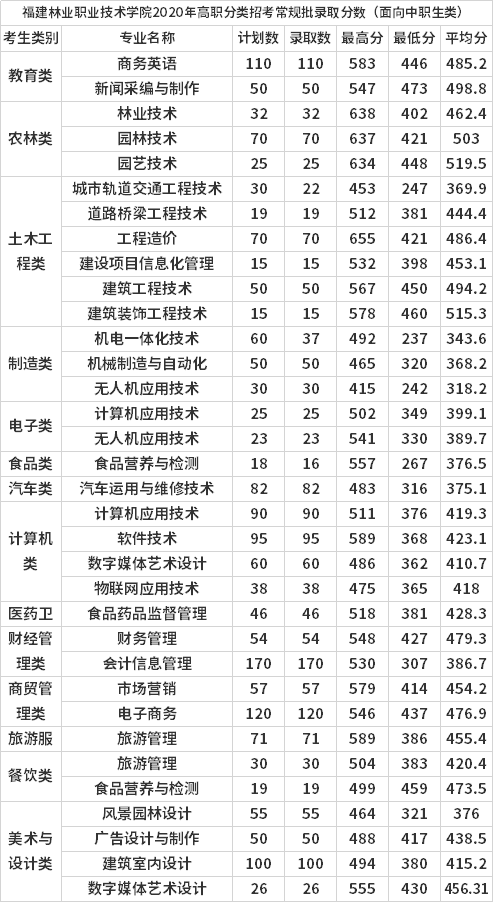 福建林业职业技术学院2020年高职分类招考常规批录取分数（面向中职生类）

| 考生类别 | 专业名称 | 计划数 | 录取数 | 最高分 | 最低分 | 平均分 |
|---|---|---|---|---|---|---|
| 教育类 | 商务英语 | 110 | 110 | 583 | 446 | 485.2 |
| | 新闻采编与制作 | 50 | 50 | 547 | 473 | 498.8 |
| 农林类 | 林业技术 | 32 | 32 | 638 | 402 | 462.4 |
| | 园林技术 | 70 | 70 | 637 | 421 | 503 |
| | 园艺技术 | 25 | 25 | 634 | 448 | 519.5 |
| 土木工程类 | 城市轨道交通工程技术 | 30 | 22 | 453 | 247 | 369.9 |
| | 道路桥梁工程技术 | 19 | 19 | 512 | 381 | 444.4 |
| | 工程造价 | 70 | 70 | 655 | 421 | 486.4 |
| | 建设项目信息化管理 | 15 | 15 | 532 | 398 | 453.1 |
| | 建筑工程技术 | 50 | 50 | 567 | 450 | 494.2 |
| | 建筑装饰工程技术 | 15 | 15 | 578 | 460 | 515.3 |
| 制造类 | 机电一体化技术 | 60 | 37 | 492 | 237 | 343.6 |
| | 机械制造与自动化 | 50 | 50 | 465 | 320 | 368.2 |
| | 无人机应用技术 | 30 | 30 | 415 | 242 | 318.2 |
| 电子类 | 计算机应用技术 | 25 | 25 | 502 | 349 | 399.1 |
| | 无人机应用技术 | 23 | 23 | 541 | 330 | 389.7 |
| 食品类 | 食品营养与检测 | 18 | 16 | 557 | 267 | 376.5 |
| 汽车类 | 汽车运用与维修技术 | 82 | 82 | 483 | 316 | 375.1 |
| 计算机类 | 计算机应用技术 | 90 | 90 | 511 | 376 | 419.3 |
| | 软件技术 | 95 | 95 | 589 | 368 | 423.1 |
| | 数字媒体艺术设计 | 60 | 60 | 486 | 362 | 410.7 |
| | 物联网应用技术 | 38 | 38 | 475 | 365 | 418 |
| 医药卫 | 食品药品监督管理 | 46 | 46 | 518 | 381 | 428.3 |
| 财经管理类 | 财务管理 | 54 | 54 | 548 | 427 | 479.3 |
| | 会计信息管理 | 170 | 170 | 530 | 307 | 386.7 |
| 商贸管理类 | 市场营销 | 57 | 57 | 579 | 414 | 454.2 |
| | 电子商务 | 120 | 120 | 546 | 437 | 476.9 |
| 旅游服 | 旅游管理 | 71 | 71 | 589 | 386 | 455.4 |
| 餐饮类 | 旅游管理 | 30 | 30 | 504 | 383 | 420.4 |
| | 食品营养与检测 | 19 | 19 | 499 | 459 | 473.5 |
| 美术与设计类 | 风景园林设计 | 55 | 55 | 464 | 321 | 376 |
| | 广告设计与制作 | 50 | 50 | 488 | 417 | 438.5 |
| | 建筑室内设计 | 100 | 100 | 494 | 380 | 415.2 |
| | 数字媒体艺术设计 | 26 | 26 | 555 | 430 | 456.31 |